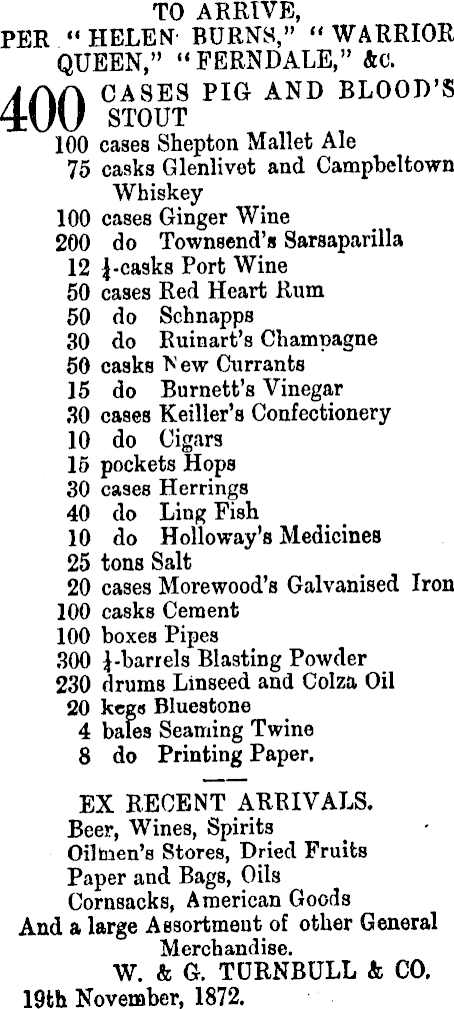 TO ARRIVE,
PER "HELEN BURNS," "WARRIOR QUEEN," "FERNDALE," &c.

400 CASES PIG AND BLOOD'S STOUT
100 cases Shepton Mallet Ale
75 casks Glenlivet and Campbeltown Whiskey
100 cases Ginger Wine
200 do Townsend's Sarsaparilla
12 $\frac{1}{4}$-casks Port Wine
50 cases Red Heart Rum
50 do Schnapps
30 do Ruinart's Champagne
50 casks New Currants
15 do Burnett's Vinegar
30 cases Keiller's Confectionery
10 do Cigars
15 pockets Hops
30 cases Herrings
40 do Ling Fish
10 do Holloway's Medicines
25 tons Salt
20 cases Morewood's Galvanised Iron
100 casks Cement
100 boxes Pipes
300 $\frac{1}{4}$-barrels Blasting Powder
230 drums Linseed and Colza Oil
20 kegs Bluestone
4 bales Seaming Twine
8 do Printing Paper.

EX RECENT ARRIVALS.
Beer, Wines, Spirits
Oilmen's Stores, Dried Fruits
Paper and Bags, Oils
Cornsacks, American Goods
And a large Assortment of other General Merchandise.
W. & G. TURNBULL & CO.
19th November, 1872.